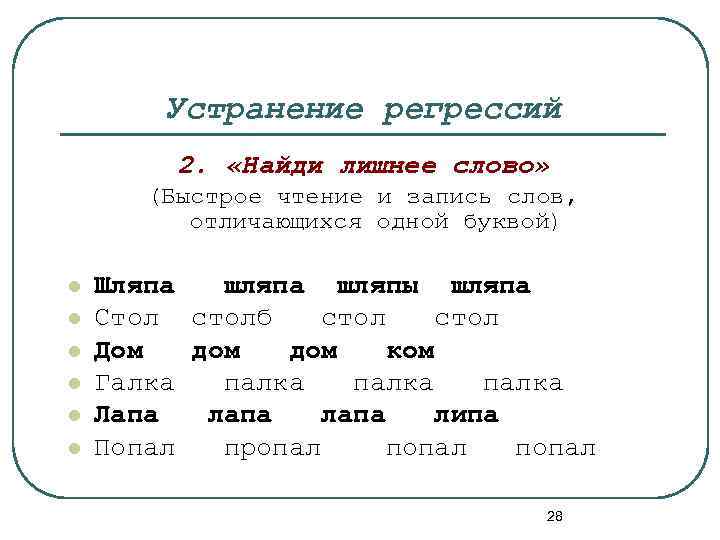 Устранение регрессий

2. «Найди лишнее слово»
(Быстрое чтение и запись слов, отличающихся одной буквой)

- Шляпа шляпа шляпы шляпа
- Стол столб стол стол
- Дом дом дом ком
- Галка палка палка палка
- Лапа лапа лапа липа
- Попал пропал попал попал

28